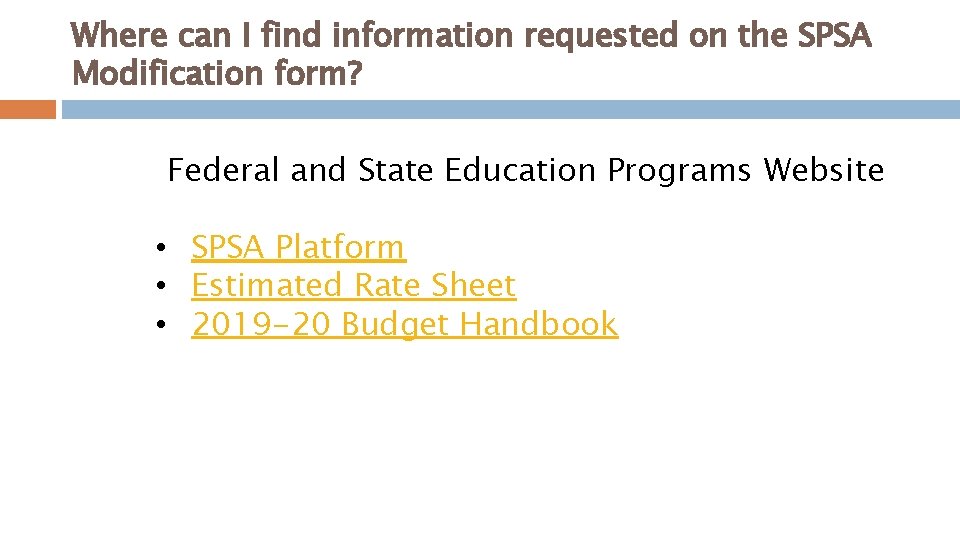 Where can I find information requested on the SPSA Modification form?

Federal and State Education Programs Website

• SPSA Platform
• Estimated Rate Sheet
• 2019-20 Budget Handbook